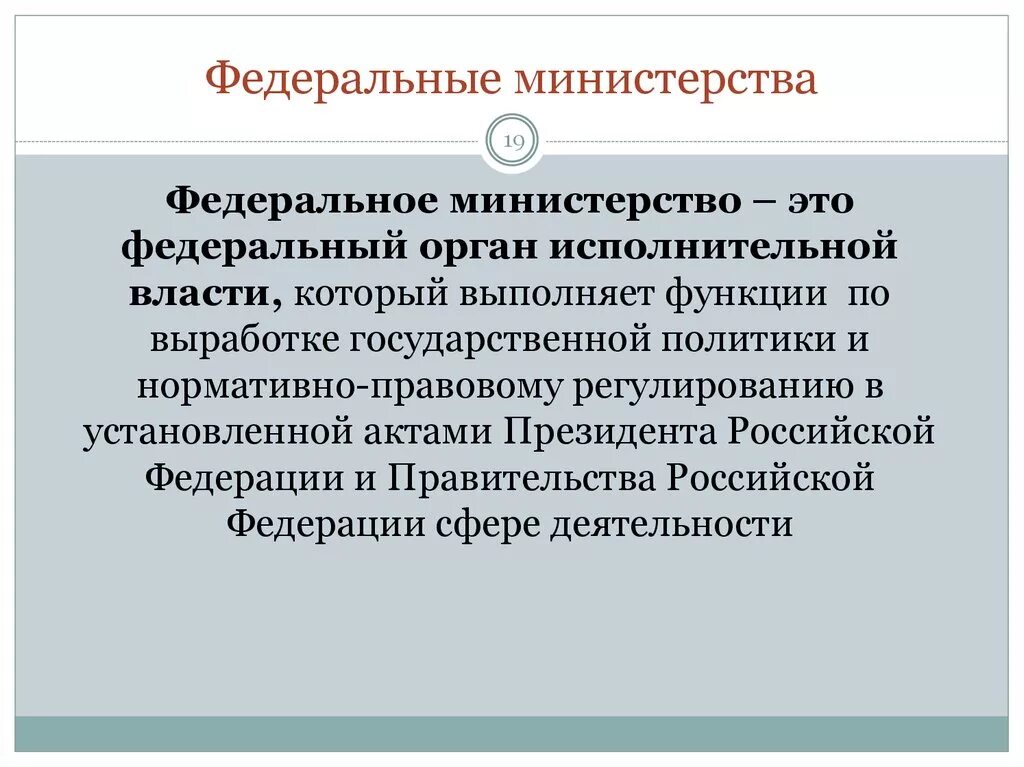 Федеральные министерства

19

Федеральное министерство – это федеральный орган исполнительной власти, который выполняет функции по выработке государственной политики и нормативно-правовому регулированию в установленной актами Президента Российской Федерации и Правительства Российской Федерации сфере деятельности